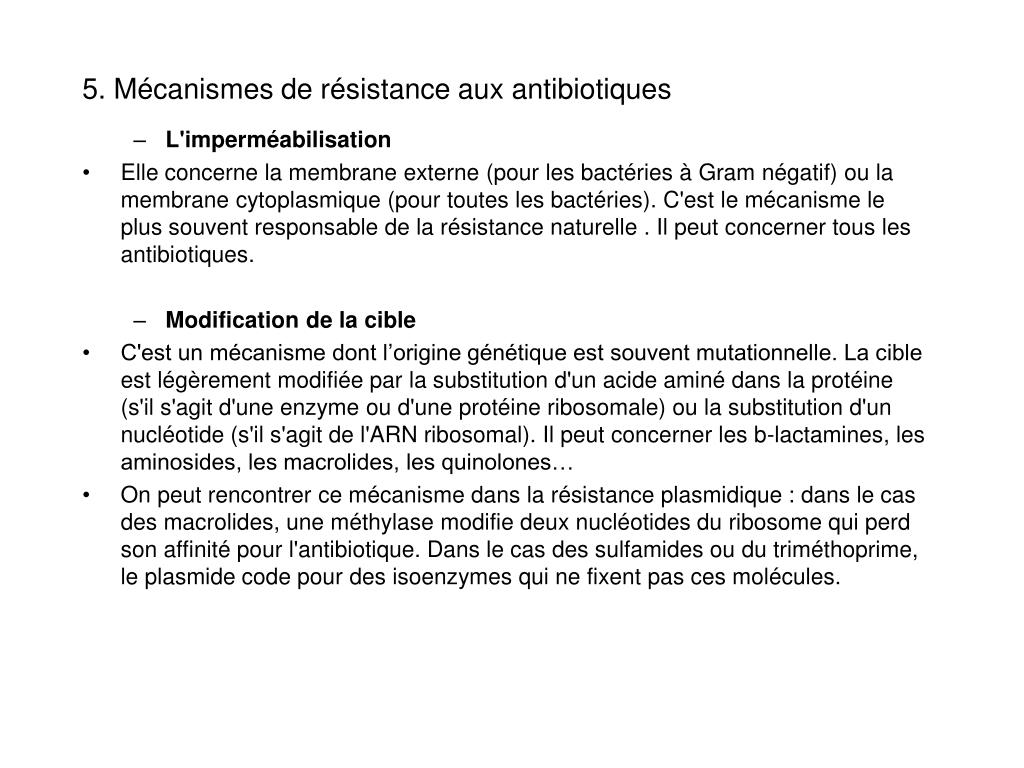 5. Mécanismes de résistance aux antibiotiques

– **L'imperméabilisation**

• Elle concerne la membrane externe (pour les bactéries à Gram négatif) ou la membrane cytoplasmique (pour toutes les bactéries). C'est le mécanisme le plus souvent responsable de la résistance naturelle . Il peut concerner tous les antibiotiques.

– **Modification de la cible**

• C'est un mécanisme dont l’origine génétique est souvent mutationnelle. La cible est légèrement modifiée par la substitution d'un acide aminé dans la protéine (s'il s'agit d'une enzyme ou d'une protéine ribosomale) ou la substitution d'un nucléotide (s'il s'agit de l'ARN ribosomal). Il peut concerner les b-lactamines, les aminosides, les macrolides, les quinolones…

• On peut rencontrer ce mécanisme dans la résistance plasmidique : dans le cas des macrolides, une méthylase modifie deux nucléotides du ribosome qui perd son affinité pour l'antibiotique. Dans le cas des sulfamides ou du triméthoprime, le plasmide code pour des isoenzymes qui ne fixent pas ces molécules.